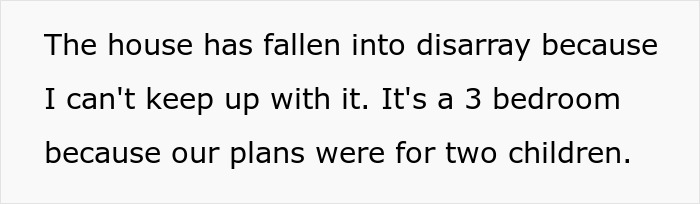 The house has fallen into disarray because I can't keep up with it. It's a 3 bedroom because our plans were for two children.